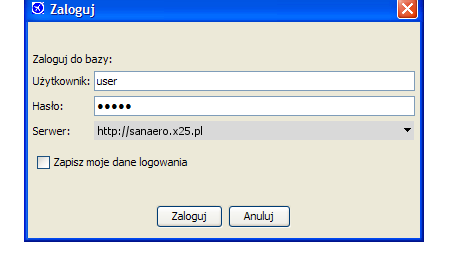 Zaloguj

Zaloguj do bazy:

Użytkownik: user

Hasło: •••••

Serwer: http://sanaero.x25.pl

Zapisz moje dane logowania

Zaloguj Anuluj